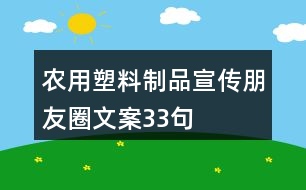 农用塑料制品宣传朋友圈文案33句